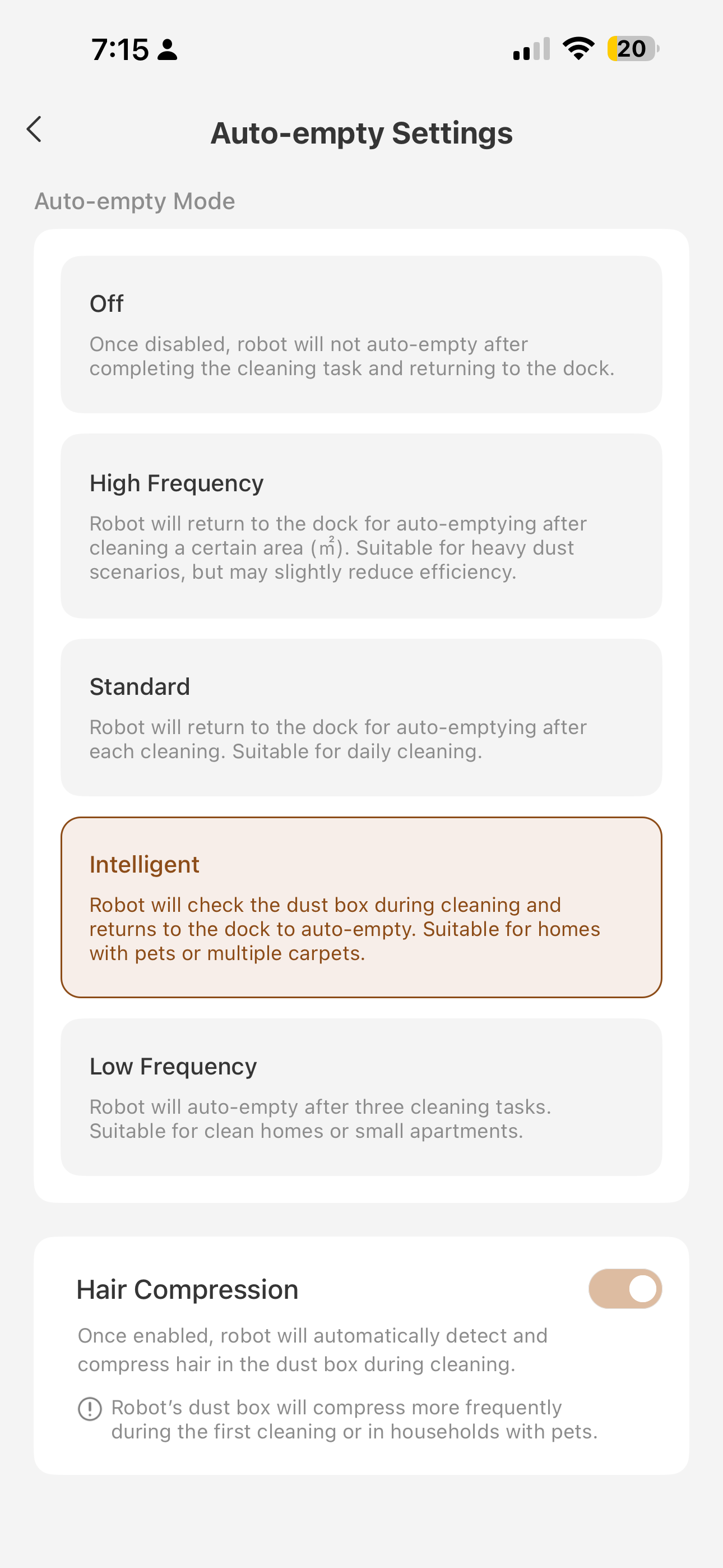 7:15

20

Auto-empty Settings

Auto-empty Mode

Off

Once disabled, robot will not auto-empty after completing the cleaning task and returning to the dock.

High Frequency

Robot will return to the dock for auto-emptying after cleaning a certain area ($m^2$). Suitable for heavy dust scenarios, but may slightly reduce efficiency.

Standard

Robot will return to the dock for auto-emptying after each cleaning. Suitable for daily cleaning.

Intelligent

Robot will check the dust box during cleaning and returns to the dock to auto-empty. Suitable for homes with pets or multiple carpets.

Low Frequency

Robot will auto-empty after three cleaning tasks. Suitable for clean homes or small apartments.

Hair Compression

Once enabled, robot will automatically detect and compress hair in the dust box during cleaning.

Robot's dust box will compress more frequently during the first cleaning or in households with pets.